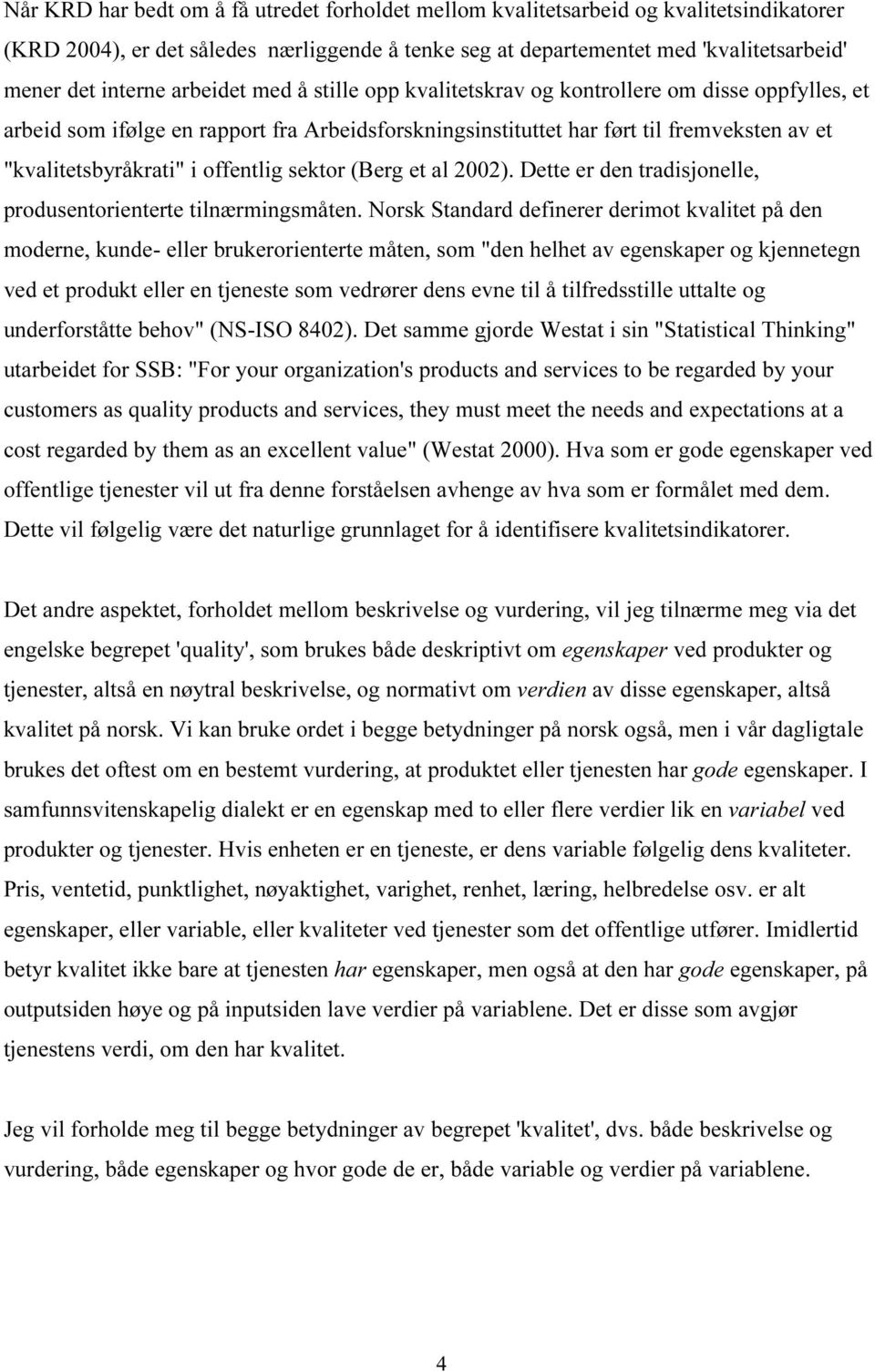 Når KRD har bedt om å få utredet forholdet mellom kvalitetsarbeid og kvalitetsindikatorer (KRD 2004), er det således nærliggende å tenke seg at departementet med 'kvalitetsarbeid' mener det interne arbeidet med å stille opp kvalitetskrav og kontrollere om disse oppfylles, et arbeid som ifølge en rapport fra Arbeidsforskningsinstituttet har ført til fremveksten av et "kvalitetsbyråkrati" i offentlig sektor (Berg et al 2002). Dette er den tradisjonelle, produsentorienterte tilnærmingsmåten. Norsk Standard definerer derimot kvalitet på den moderne, kunde- eller brukerorienterte måten, som "den helhet av egenskaper og kjennetegn ved et produkt eller en tjeneste som vedrører dens evne til å tilfredsstille uttalte og underforståtte behov" (NS-ISO 8402). Det samme gjorde Westat i sin "Statistical Thinking" utarbeidet for SSB: "For your organization's products and services to be regarded by your customers as quality products and services, they must meet the needs and expectations at a cost regarded by them as an excellent value" (Westat 2000). Hva som er gode egenskaper ved offentlige tjenester vil ut fra denne forståelsen avhenge av hva som er formålet med dem. Dette vil følgelig være det naturlige grunnlaget for å identifisere kvalitetsindikatorer.

Det andre aspektet, forholdet mellom beskrivelse og vurdering, vil jeg tilnærme meg via det engelske begrepet 'quality', som brukes både deskriptivt om egenskaper ved produkter og tjenester, altså en nøytral beskrivelse, og normativt om verdien av disse egenskaper, altså kvalitet på norsk. Vi kan bruke ordet i begge betydninger på norsk også, men i vår dagligtale brukes det oftest om en bestemt vurdering, at produktet eller tjenesten har gode egenskaper. I samfunnsvitenskapelig dialekt er en egenskap med to eller flere verdier lik en variabel ved produkter og tjenester. Hvis enheten er en tjeneste, er dens variable følgelig dens kvaliteter. Pris, ventetid, punktlighet, nøyaktighet, varighet, renhet, læring, helbredelse osv. er alt egenskaper, eller variable, eller kvaliteter ved tjenester som det offentlige utfører. Imidlertid betyr kvalitet ikke bare at tjenesten har egenskaper, men også at den har gode egenskaper, på outputsiden høye og på inputsiden lave verdier på variablene. Det er disse som avgjør tjenestens verdi, om den har kvalitet.

Jeg vil forholde meg til begge betydninger av begrepet 'kvalitet', dvs. både beskrivelse og vurdering, både egenskaper og hvor gode de er, både variable og verdier på variablene.

4